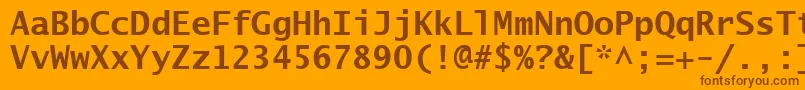 AaBbCcDdEeFfGgHhIiJjKkLlMmNnOoPpQqRrSsTt
VvWwXxYyZz1234567890(!@#$%?&[*^;=+-/.,:
fontsforyou.com